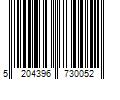 5 204396 730052